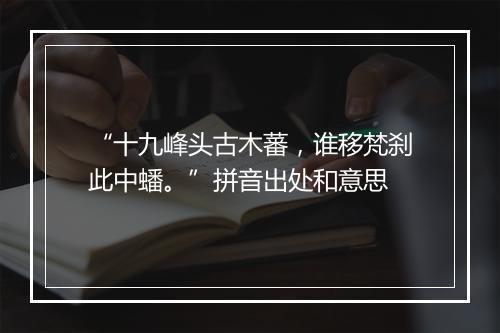 “十九峰头古木蕃，谁移梵刹此中蟠。”拼音出处和意思